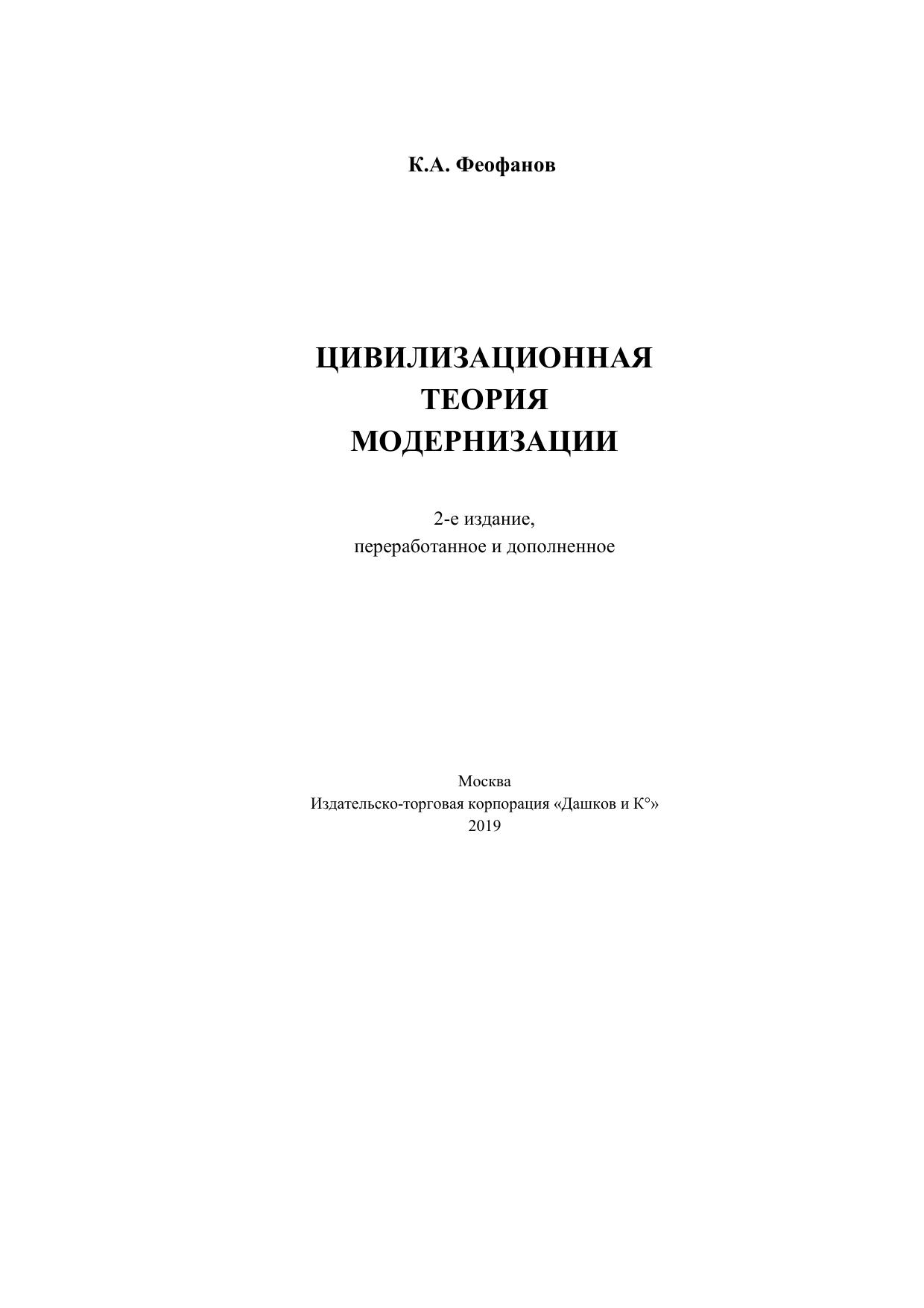 К.А. Феофанов

ЦИВИЛИЗАЦИОННАЯ
ТЕОРИЯ
МОДЕРНИЗАЦИИ

2-е издание,
переработанное и дополненное

Москва
Издательско-торговая корпорация «Дашков и К°»
2019